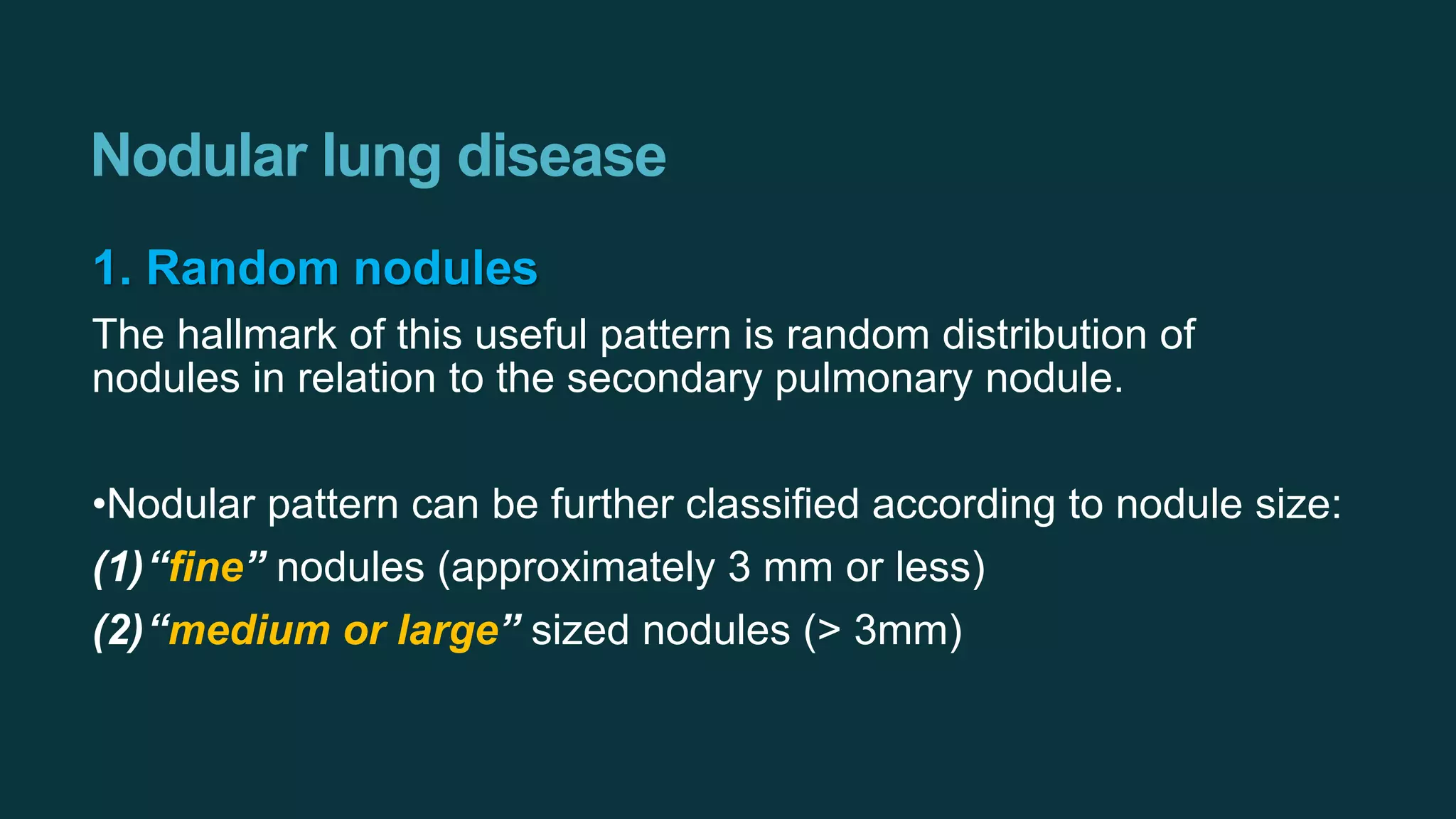 Nodular lung disease

1. Random nodules

The hallmark of this useful pattern is random distribution of nodules in relation to the secondary pulmonary nodule.

•Nodular pattern can be further classified according to nodule size:

(1) “fine” nodules (approximately 3 mm or less)

(2) “medium or large” sized nodules (> 3mm)